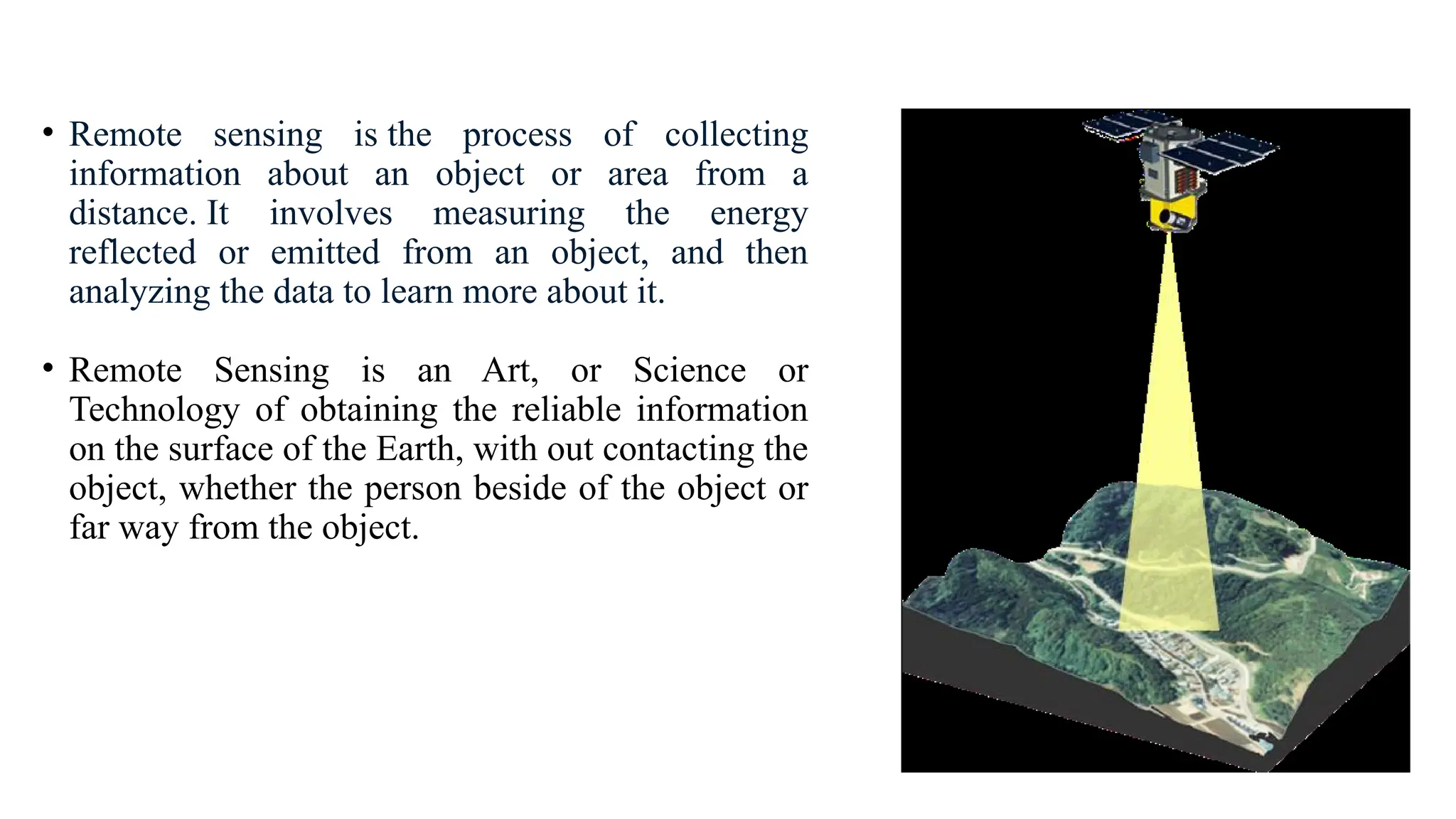 • Remote sensing is the process of collecting information about an object or area from a distance. It involves measuring the energy reflected or emitted from an object, and then analyzing the data to learn more about it.

• Remote Sensing is an Art, or Science or Technology of obtaining the reliable information on the surface of the Earth, with out contacting the object, whether the person beside of the object or far way from the object.